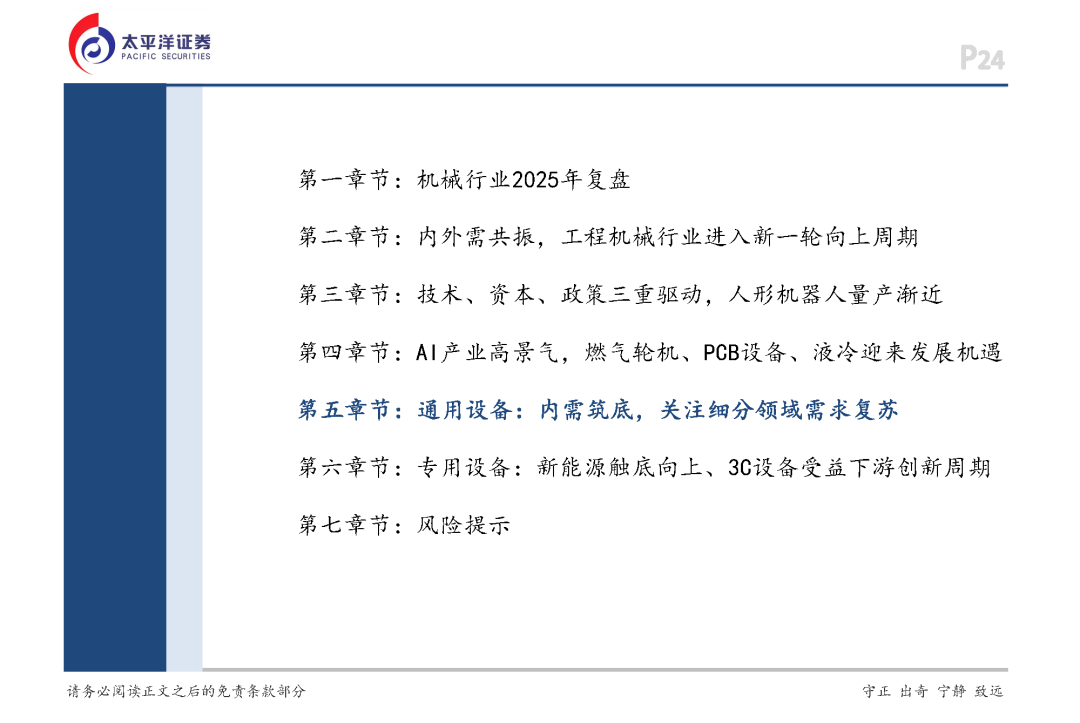 太平洋证券
PACIFIC SECURITIES

P24

第一章节：机械行业2025年复盘

第二章节：内外需共振，工程机械行业进入新一轮向上周期

第三章节：技术、资本、政策三重驱动，人形机器人量产渐近

第四章节：AI产业高景气，燃气轮机、PCB设备、液冷迎来发展机遇

第五章节：通用设备：内需筑底，关注细分领域需求复苏

第六章节：专用设备：新能源触底向上、3C设备受益下游创新周期

第七章节：风险提示

请务必阅读正文之后的免责条款部分

守正 出奇 宁静 致远